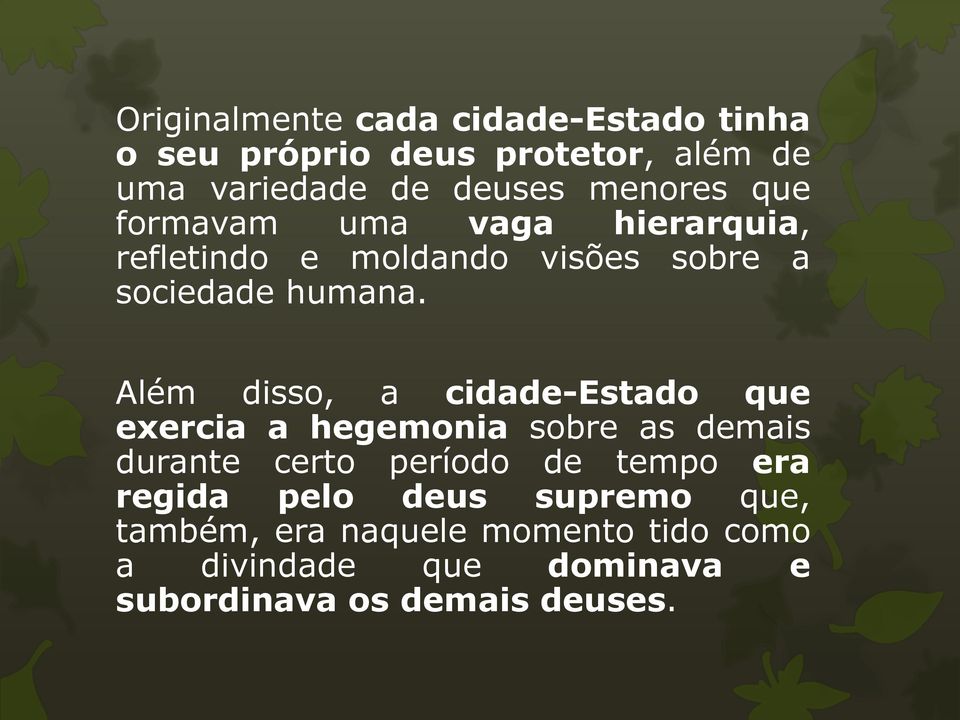 Originalmente cada cidade-Estado tinha o seu próprio deus protetor, além de uma variedade de deuses menores que formavam uma vaga hierarquia, refletindo e moldando visões sobre a sociedade humana.

Além disso, a cidade-Estado que exercia a hegemonia sobre as demais durante certo período de tempo era regida pelo deus supremo que, também, era naquele momento tido como a divindade que dominava e subordinava os demais deuses.